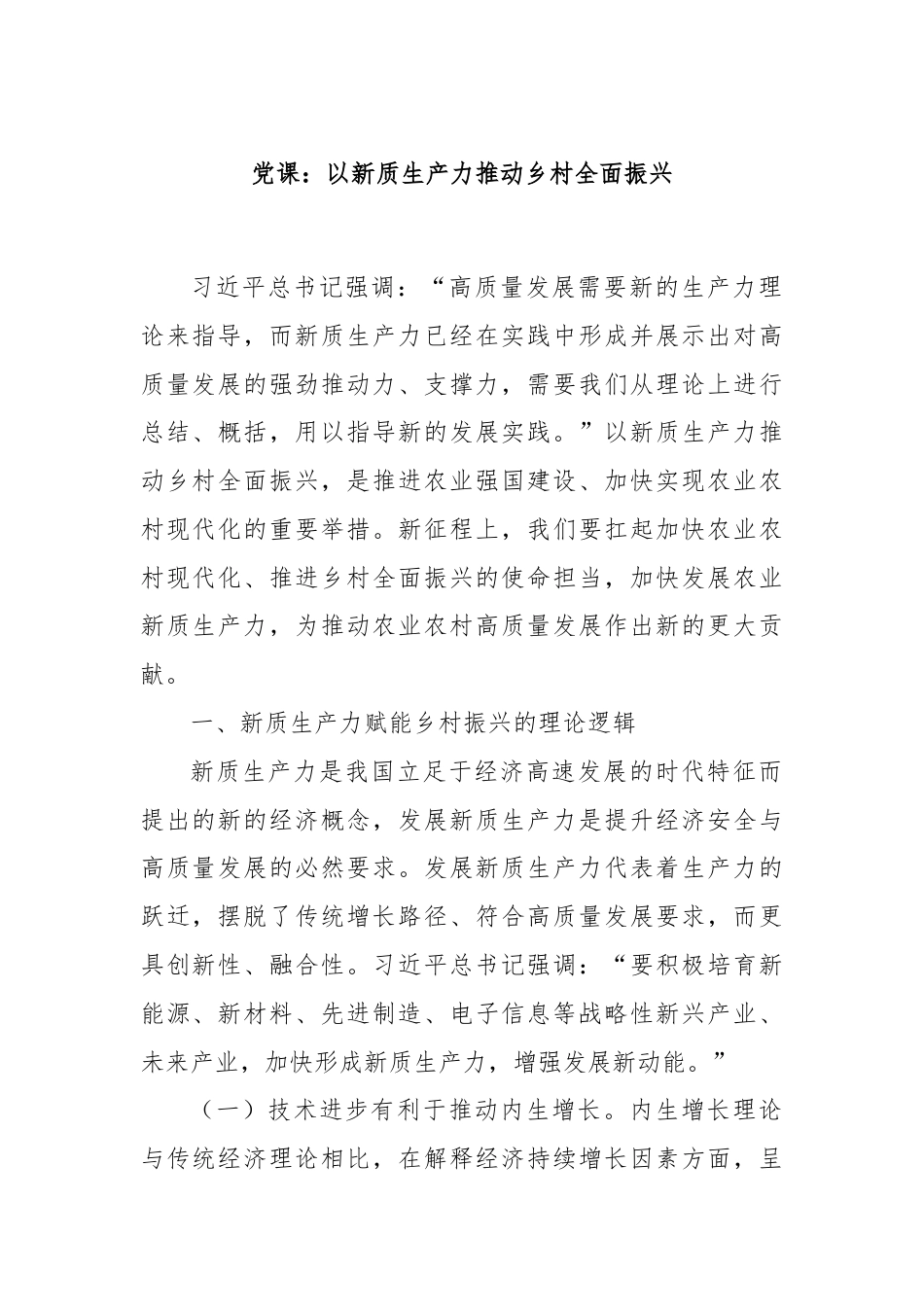 党课：以新质生产力推动乡村全面振兴

习近平总书记强调：“高质量发展需要新的生产力理论来指导，而新质生产力已经在实践中形成并展示出对高质量发展的强劲推动力、支撑力，需要我们从理论上进行总结、概括，用以指导新的发展实践。”以新质生产力推动乡村全面振兴，是推进农业强国建设、加快实现农业农村现代化的重要举措。新征程上，我们要扛起加快农业农村现代化、推进乡村全面振兴的使命担当，加快发展农业新质生产力，为推动农业农村高质量发展作出新的更大贡献。

一、新质生产力赋能乡村振兴的理论逻辑

新质生产力是我国立足于经济高速发展的时代特征而提出的新的经济概念，发展新质生产力是提升经济安全与高质量发展的必然要求。发展新质生产力代表着生产力的跃迁，摆脱了传统增长路径、符合高质量发展要求，而更具创新性、融合性。习近平总书记强调：“要积极培育新能源、新材料、先进制造、电子信息等战略性新兴产业、未来产业，加快形成新质生产力，增强发展新动能。”

（一）技术进步有利于推动内生增长。内生增长理论与传统经济理论相比，在解释经济持续增长因素方面，呈